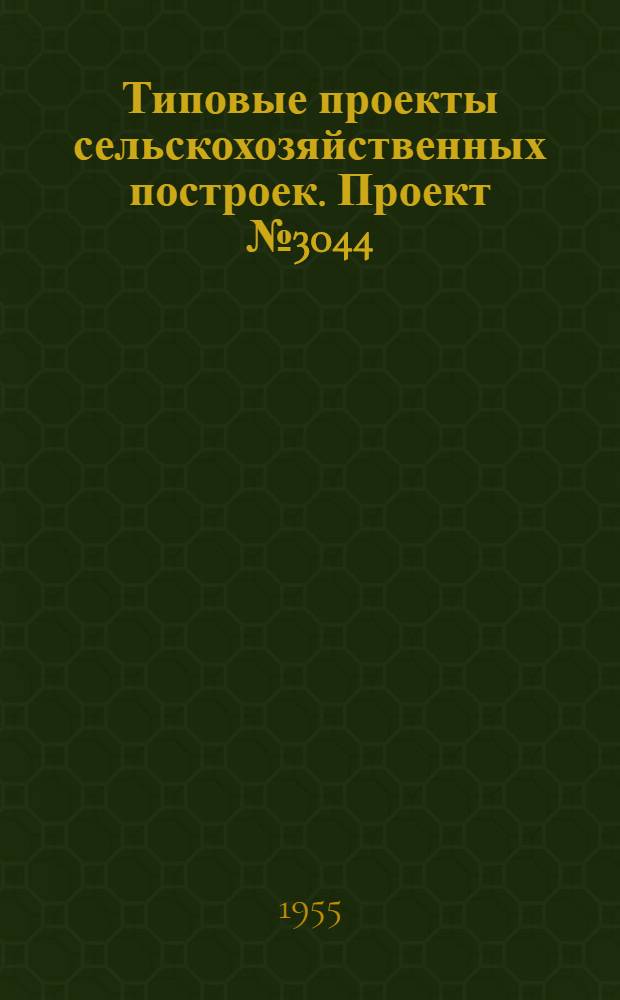 Типовые проекты сельскохозяйственных построек. Проект №3044

1955